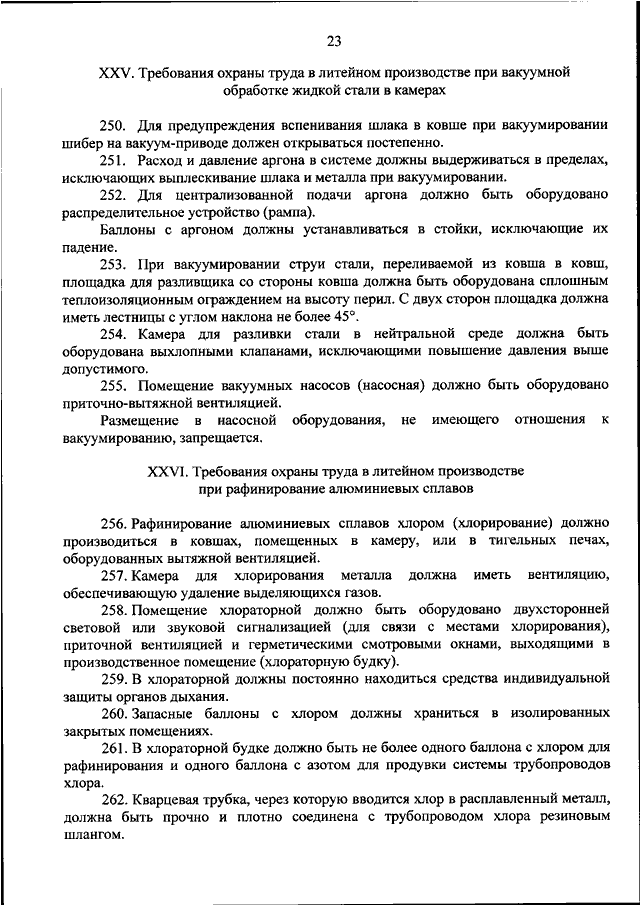 23

XXV. Требования охраны труда в литейном производстве при вакуумной обработке жидкой стали в камерах

250. Для предупреждения вспенивания шлака в ковше при вакуумировании шибер на вакуум-приводе должен открываться постепенно.

251. Расход и давление аргона в системе должны выдерживаться в пределах, исключающих выплескивание шлака и металла при вакуумировании.

252. Для централизованной подачи аргона должно быть оборудовано распределительное устройство (рампа).

Баллоны с аргоном должны устанавливаться в стойки, исключающие их падение.

253. При вакуумировании струи стали, переливаемой из ковша в ковш, площадка для разливщика со стороны ковша должна быть оборудована сплошным теплоизоляционным ограждением на высоту перил. С двух сторон площадка должна иметь лестницы с углом наклона не более 45°.

254. Камера для разливки стали в нейтральной среде должна быть оборудована выхлопными клапанами, исключающими повышение давления выше допустимого.

255. Помещение вакуумных насосов (насосная) должно быть оборудовано приточно-вытяжной вентиляцией.

Размещение в насосной оборудования, не имеющего отношения к вакуумированию, запрещается.

XXVI. Требования охраны труда в литейном производстве при рафинирование алюминиевых сплавов

256. Рафинирование алюминиевых сплавов хлором (хлорирование) должно производиться в ковшах, помещенных в камеру, или в тигельных печах, оборудованных вытяжной вентиляцией.

257. Камера для хлорирования металла должна иметь вентиляцию, обеспечивающую удаление выделяющихся газов.

258. Помещение хлораторной должно быть оборудовано двухсторонней световой или звуковой сигнализацией (для связи с местами хлорирования), приточной вентиляцией и герметическими смотровыми окнами, выходящими в производственное помещение (хлораторную будку).

259. В хлораторной должны постоянно находиться средства индивидуальной защиты органов дыхания.

260. Запасные баллоны с хлором должны храниться в изолированных закрытых помещениях.

261. В хлораторной будке должно быть не более одного баллона с хлором для рафинирования и одного баллона с азотом для продувки системы трубопроводов хлора.

262. Кварцевая трубка, через которую вводится хлор в расплавленный металл, должна быть прочно и плотно соединена с трубопроводом хлора резиновым шлангом.